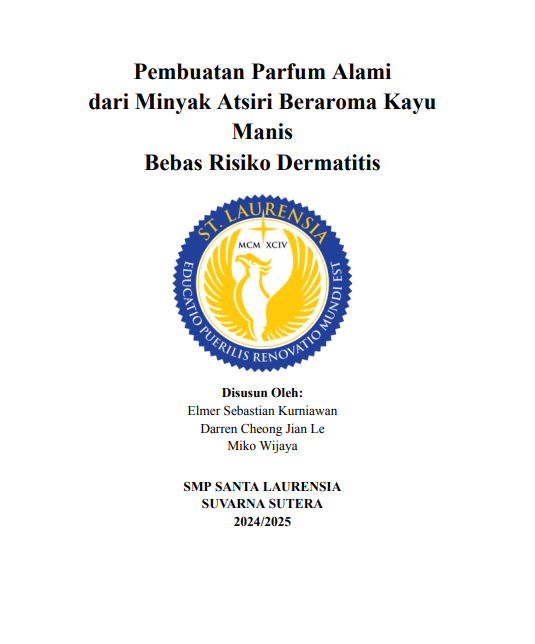 Pembuatan Parfum Alami
dari Minyak Atsiri Beraroma Kayu Manis
Bebas Risiko Dermatitis

ST. LAURENSIA
MCM XCIV
EDUCATIO PUERILIS RENOVATIO MUNDI EST

Disusun Oleh:
Elmer Sebastian Kurniawan
Darren Cheong Jian Le
Miko Wijaya

SMP SANTA LAURENSIA
SUVARNA SUTERA
2024/2025